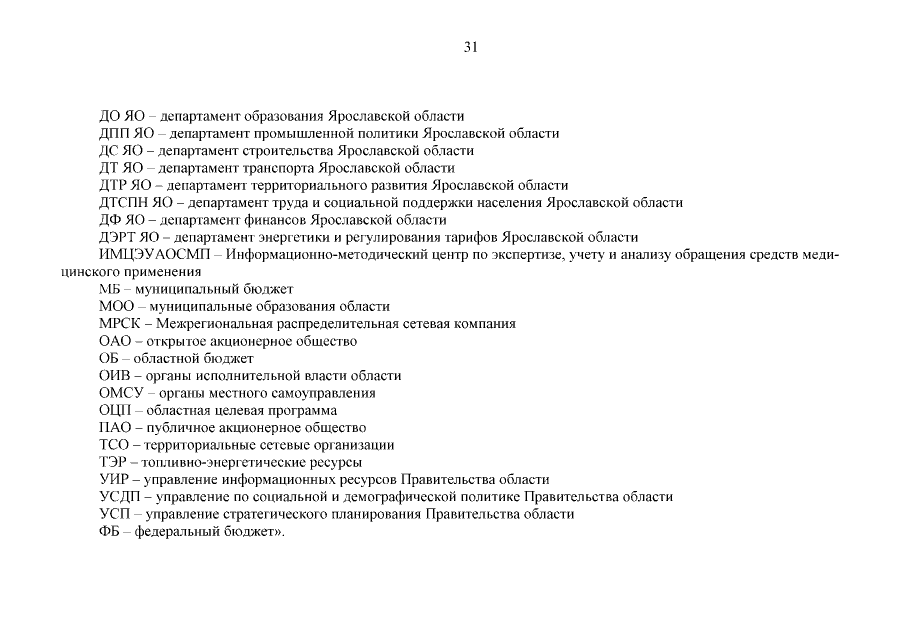 31

ДО ЯО – департамент образования Ярославской области
ДПП ЯО – департамент промышленной политики Ярославской области
ДС ЯО – департамент строительства Ярославской области
ДТ ЯО – департамент транспорта Ярославской области
ДТР ЯО – департамент территориального развития Ярославской области
ДТСПН ЯО – департамент труда и социальной поддержки населения Ярославской области
ДФ ЯО – департамент финансов Ярославской области
ДЭРТ ЯО – департамент энергетики и регулирования тарифов Ярославской области
ИМЦЭУАОСМП – Информационно-методический центр по экспертизе, учету и анализу обращения средств медицинского применения
МБ – муниципальный бюджет
МОО – муниципальные образования области
МРСК – Межрегиональная распределительная сетевая компания
ОАО – открытое акционерное общество
ОБ – областной бюджет
ОИВ – органы исполнительной власти области
ОМСУ – органы местного самоуправления
ОЦП – областная целевая программа
ПАО – публичное акционерное общество
ТСО – территориальные сетевые организации
ТЭР – топливно-энергетические ресурсы
УИР – управление информационных ресурсов Правительства области
УСДП – управление по социальной и демографической политике Правительства области
УСП – управление стратегического планирования Правительства области
ФБ – федеральный бюджет».